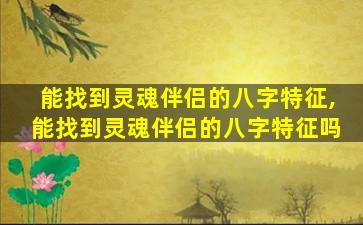 能找到灵魂伴侣的八字特征,
能找到灵魂伴侣的八字特征吗